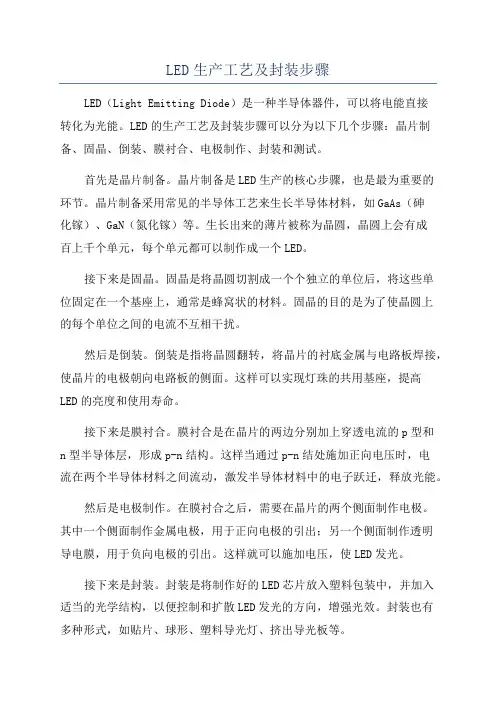 LED生产工艺及封装步骤

LED（Light Emitting Diode）是一种半导体器件，可以将电能直接转化为光能。LED的生产工艺及封装步骤可以分为以下几个步骤：晶片制备、固晶、倒装、膜衬合、电极制作、封装和测试。

首先是晶片制备。晶片制备是LED生产的核心步骤，也是最为重要的环节。晶片制备采用常见的半导体工艺来生长半导体材料，如GaAs（砷化镓）、GaN（氮化镓）等。生长出来的薄片被称为晶圆，晶圆上会有成百上千个单元，每个单元都可以制作成一个LED。

接下来是固晶。固晶是将晶圆切割成一个个独立的单位后，将这些单位固定在一个基座上，通常是蜂窝状的材料。固晶的目的是为了使晶圆上的每个单位之间的电流不互相干扰。

然后是倒装。倒装是指将晶圆翻转，将晶片的衬底金属与电路板焊接，使晶片的电极朝向电路板的侧面。这样可以实现灯珠的共用基座，提高LED的亮度和使用寿命。

接下来是膜衬合。膜衬合是在晶片的两边分别加上穿透电流的p型和n型半导体层，形成p-n结构。这样当通过p-n结处施加正向电压时，电流在两个半导体材料之间流动，激发半导体材料中的电子跃迁，释放光能。

然后是电极制作。在膜衬合之后，需要在晶片的两个侧面制作电极。其中一个侧面制作金属电极，用于正向电极的引出；另一个侧面制作透明导电膜，用于负向电极的引出。这样就可以施加电压，使LED发光。

接下来是封装。封装是将制作好的LED芯片放入塑料包装中，并加入适当的光学结构，以便控制和扩散LED发光的方向，增强光效。封装也有多种形式，如贴片、球形、塑料导光灯、挤出导光板等。